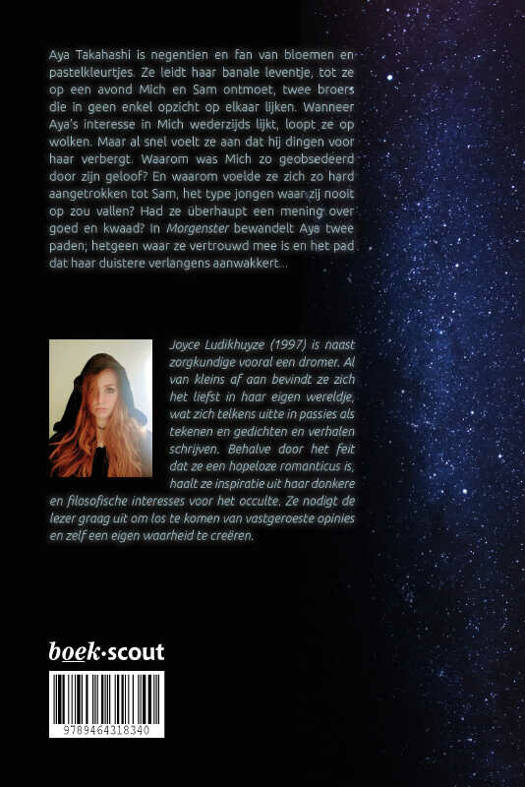 Aya Takahashi is negentien en fan van bloemen en pastelkleurtjes. Ze leidt haar banale leventje, tot ze op een avond Mich en Sam ontmoet, twee broers die in geen enkel opzicht op elkaar lijken. Wanneer Aya's interesse in Mich wederzijds lijkt, loopt ze op wolken. Maar al snel voelt ze aan dat hij dingen voor haar verbergt. Waarom was Mich zo geobsedeerd door zijn geloof? En waarom voelde ze zich zo hard aangetrokken tot Sam, het type jongen waar zij nooit op zou vallen? Had ze überhaupt een mening over goed en kwaad? In Morgenster bewandelt Aya twee paden; hetgeen waar ze vertrouwd mee is en het pad dat haar duistere verlangens aanwakkert...

Joyce Ludikhuyze (1997) is naast zorgkundige vooral een dromer. Al van kleins af aan bevindt ze zich het liefst in haar eigen wereldje, wat zich telkens uitte in passies als tekenen en gedichten en verhalen schrijven. Behalve door het feit dat ze een hopeloze romanticus is, haalt ze inspiratie uit haar donkere en filosofische interesses voor het occulte. Ze nodigt de lezer graag uit om los te komen van vastgeroeste opinies en zelf een eigen waarheid te creëren.

boek·scout

9789464318340